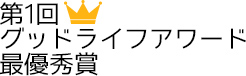 第1回
グッドライフアワード
最優秀賞